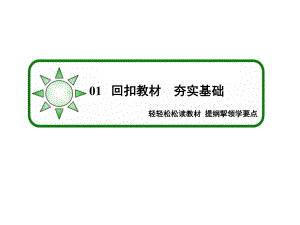 01 回扣教材 夯实基础

轻轻松松读教材 提纲挈领学要点